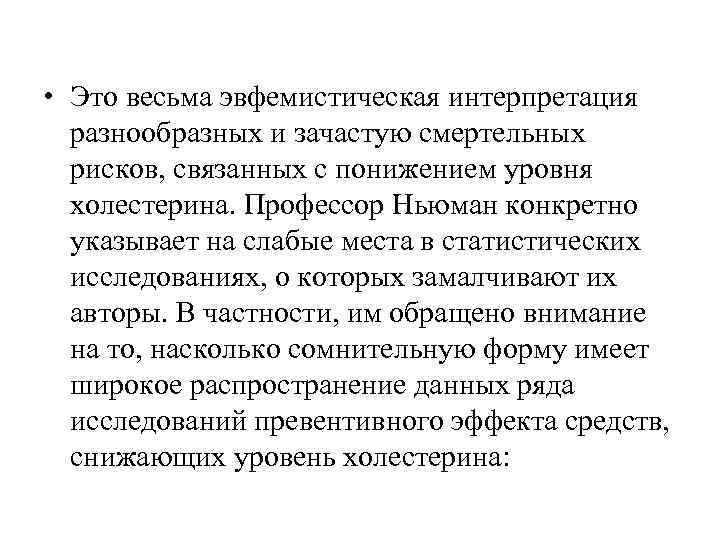 • Это весьма эвфемистическая интерпретация разнообразных и зачастую смертельных рисков, связанных с понижением уровня холестерина. Профессор Ньюман конкретно указывает на слабые места в статистических исследованиях, о которых замалчивают их авторы. В частности, им обращено внимание на то, насколько сомнительную форму имеет широкое распространение данных ряда исследований превентивного эффекта средств, снижающих уровень холестерина: